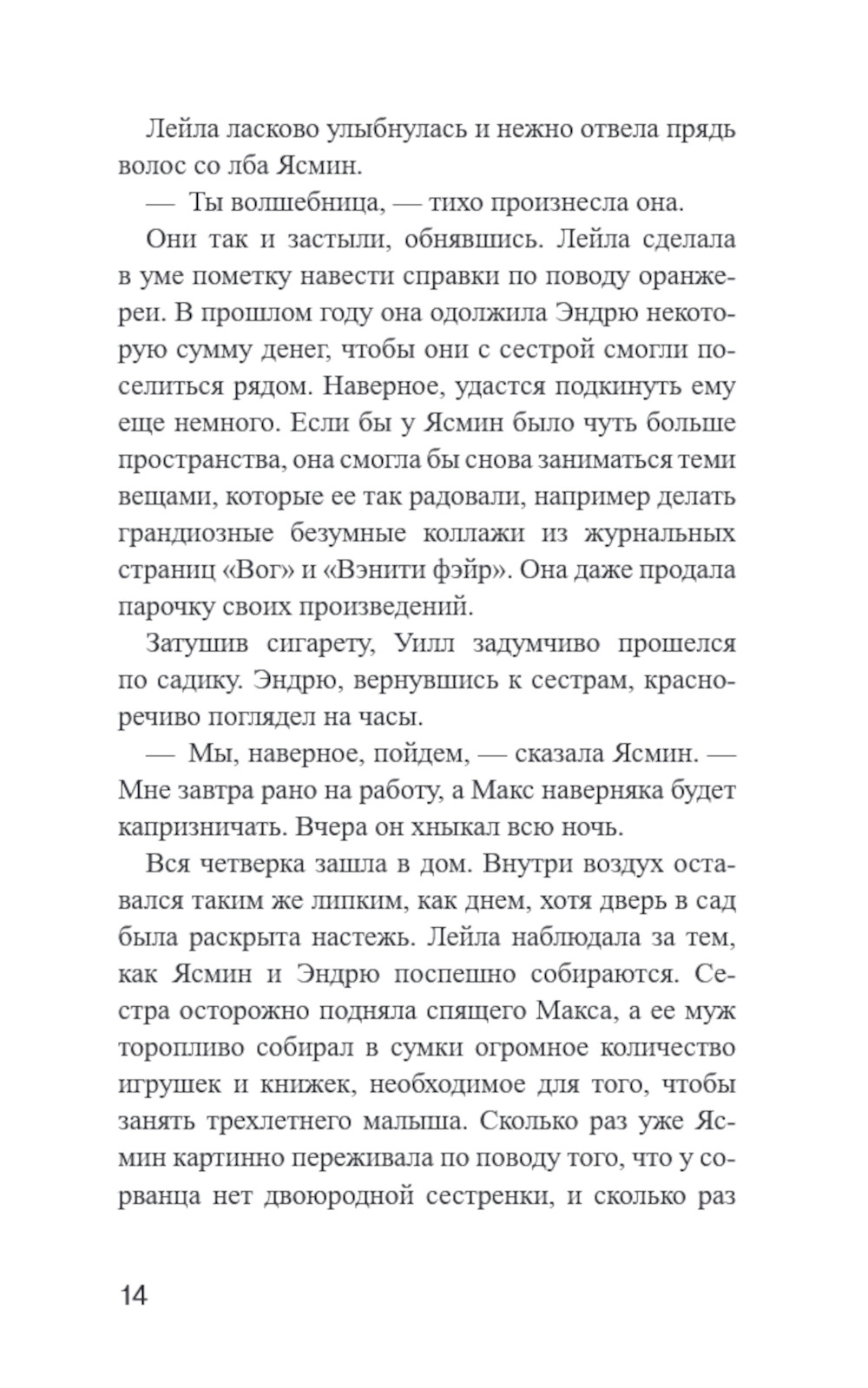 Лейла ласково улыбнулась и нежно отвела прядь волос со лба Ясмин.

— Ты волшебница, — тихо произнесла она.

Они так и застыли, обнявшись. Лейла сделала в уме пометку навести справки по поводу оранжереи. В прошлом году она одолжила Эндрю некоторую сумму денег, чтобы они с сестрой смогли поселиться рядом. Наверное, удастся подкинуть ему еще немного. Если бы у Ясмин было чуть больше пространства, она смогла бы снова заниматься теми вещами, которые ее так радовали, например делать грандиозные безумные коллажи из журнальных страниц «Вог» и «Вэнити фэйр». Она даже продала парочку своих произведений.

Затушив сигарету, Уилл задумчиво прошелся по садику. Эндрю, вернувшись к сестрам, красноречиво поглядел на часы.

— Мы, наверное, пойдем, — сказала Ясмин. — Мне завтра рано на работу, а Макс наверняка будет капризничать. Вчера он хныкал всю ночь.

Вся четверка зашла в дом. Внутри воздух оставался таким же липким, как днем, хотя дверь в сад была раскрыта настежь. Лейла наблюдала за тем, как Ясмин и Эндрю поспешно собираются. Сестра осторожно подняла спящего Макса, а ее муж торопливо собирал в сумки огромное количество игрушек и книжек, необходимое для того, чтобы занять трехлетнего малыша. Сколько раз уже Ясмин картинно переживала по поводу того, что у сорванца нет двоюродной сестренки, и сколько раз

14